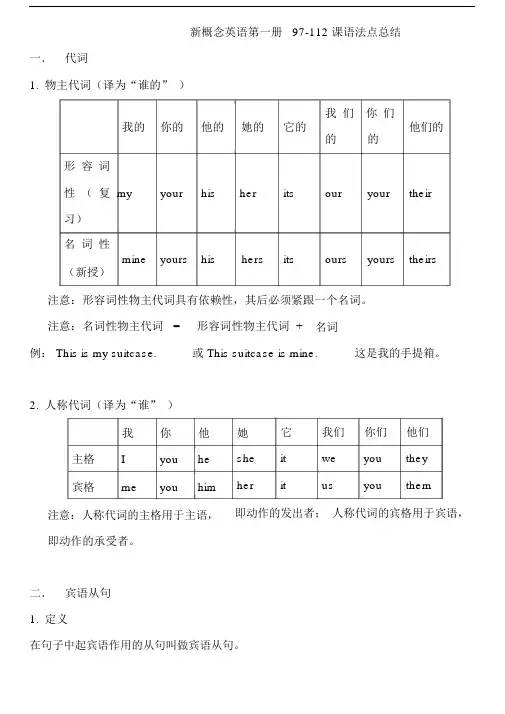 新概念英语第一册 97-112 课语法点总结

一. 代词

1. 物主代词（译为“谁的”）

| | 我的 | 你的 | 他的 | 她的 | 它的 | 我们的 | 你们的 | 他们的 |
|---|---|---|---|---|---|---|---|---|
| 形容词性（复习） | my | your | his | her | its | our | your | their |
| 名词性（新授） | mine | yours | his | hers | its | ours | yours | theirs |

注意：形容词性物主代词具有依赖性，其后必须紧跟一个名词。

注意：名词性物主代词 = 形容词性物主代词 + 名词

例： This is my suitcase. 或 This suitcase is mine. 这是我的手提箱。

2. 人称代词（译为“谁”）

| | 我 | 你 | 他 | 她 | 它 | 我们 | 你们 | 他们 |
|---|---|---|---|---|---|---|---|---|
| 主格 | I | you | he | she | it | we | you | they |
| 宾格 | me | you | him | her | it | us | you | them |

注意：人称代词的主格用于主语， 即动作的发出者； 人称代词的宾格用于宾语，即动作的承受者。

二. 宾语从句

1. 定义

在句子中起宾语作用的从句叫做宾语从句。